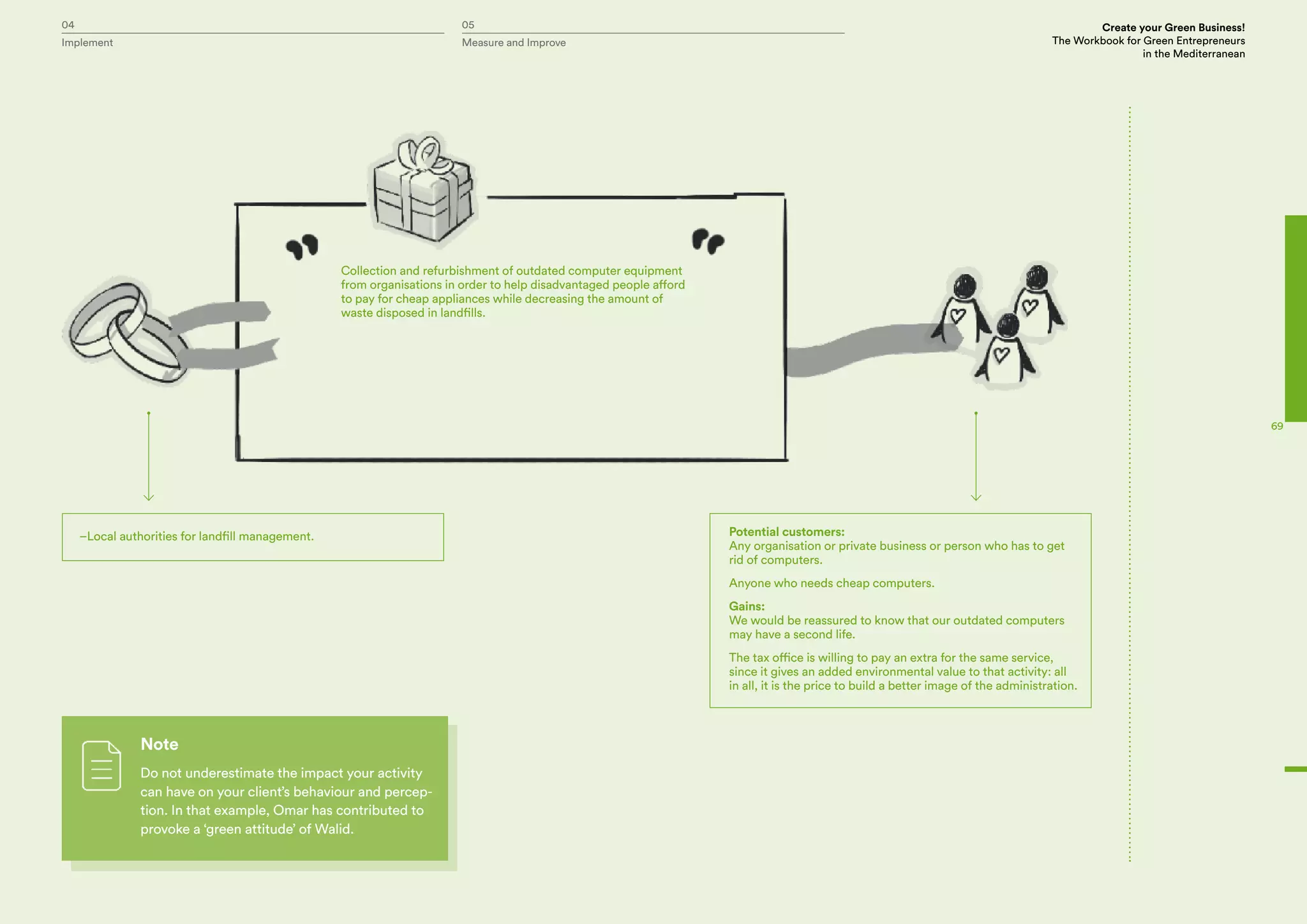 04
Implement

05
Measure and Improve

Create your Green Business!
The Workbook for Green Entrepreneurs in the Mediterranean

Collection and refurbishment of outdated computer equipment from organisations in order to help disadvantaged people afford to pay for cheap appliances while decreasing the amount of waste disposed in landfills.

69

–Local authorities for landfill management.

Potential customers:
Any organisation or private business or person who has to get rid of computers.

Anyone who needs cheap computers.

Gains:
We would be reassured to know that our outdated computers may have a second life.

The tax office is willing to pay an extra for the same service, since it gives an added environmental value to that activity: all in all, it is the price to build a better image of the administration.

Note
Do not underestimate the impact your activity can have on your client's behaviour and perception. In that example, Omar has contributed to provoke a 'green attitude' of Walid.